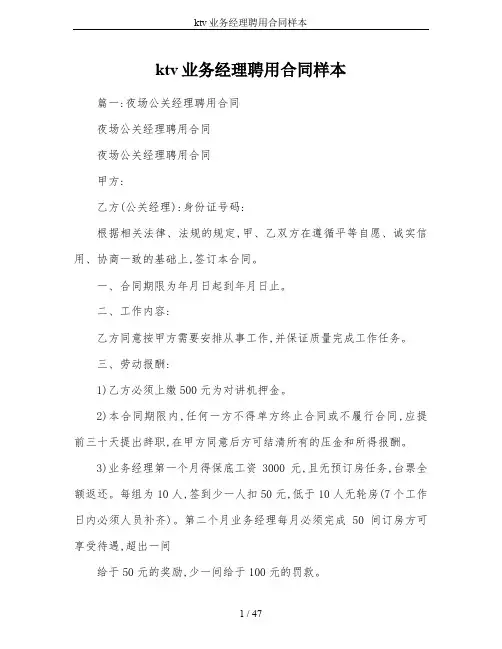 ktv业务经理聘用合同样本

ktv业务经理聘用合同样本

篇一:夜场公关经理聘用合同

夜场公关经理聘用合同

夜场公关经理聘用合同

甲方:

乙方(公关经理):身份证号码:

根据相关法律、法规的规定,甲、乙双方在遵循平等自愿、诚实信用、协商一致的基础上,签订本合同。

一、合同期限为年月日起到年月日止。

二、工作内容:

乙方同意按甲方需要安排从事工作,并保证质量完成工作任务。

三、劳动报酬:

1)乙方必须上缴500元为对讲机押金。

2)本合同期限内,任何一方不得单方终止合同或不履行合同,应提前三十天提出辞职,在甲方同意后方可结清所有的压金和所得报酬。

3)业务经理第一个月得保底工资 3000 元,且无预订房任务,台票全额返还。每组为10人,签到少一人扣50元,低于10人无轮房(7个工作日内必须人员补齐)。第二个月业务经理每月必须完成 50 间订房方可享受待遇,超出一间

给于50元的奖励,少一间给于100元的罚款。

1 / 47